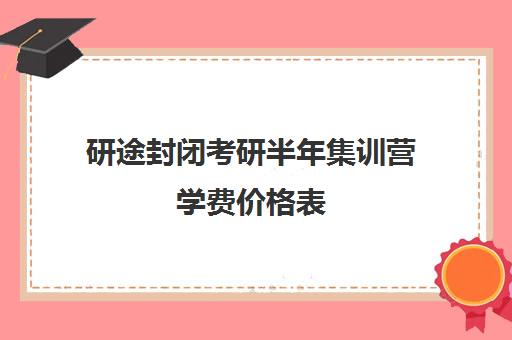 研途封闭考研半年集训营学费价格表